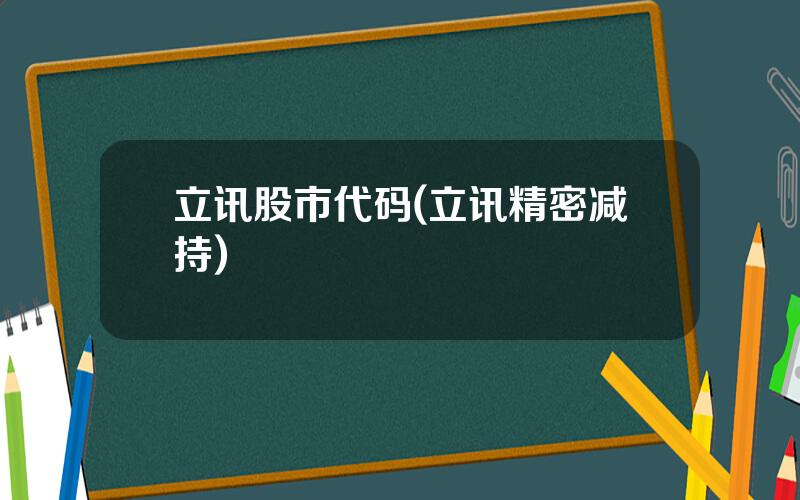 立讯股市代码(立讯精密减持)